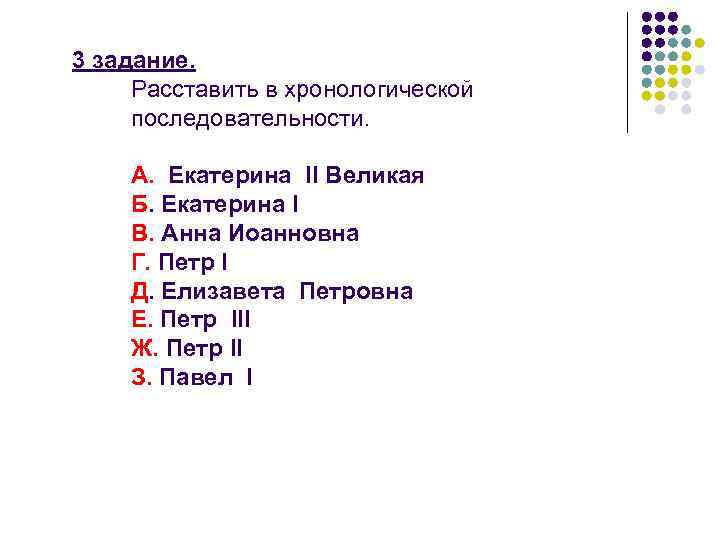 3 задание.

Расставить в хронологической последовательности.

А. Екатерина II Великая
Б. Екатерина I
В. Анна Иоанновна
Г. Петр I
Д. Елизавета Петровна
Е. Петр III
Ж. Петр II
З. Павел I